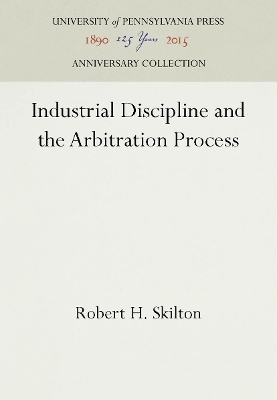 UNIVERSITY of PENNSYLVANIA PRESS
1890 125 Years 2015
ANNIVERSARY COLLECTION

Industrial Discipline and the Arbitration Process

Robert H. Skilton